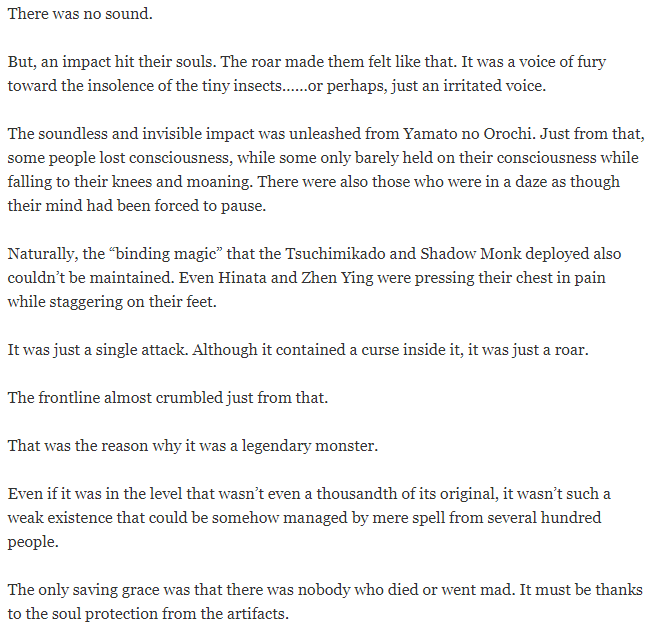 There was no sound.

But, an impact hit their souls. The roar made them felt like that. It was a voice of fury toward the insolence of the tiny insects……or perhaps, just an irritated voice.

The soundless and invisible impact was unleashed from Yamato no Orochi. Just from that, some people lost consciousness, while some only barely held on their consciousness while falling to their knees and moaning. There were also those who were in a daze as though their mind had been forced to pause.

Naturally, the “binding magic” that the Tsuchimikado and Shadow Monk deployed also couldn’t be maintained. Even Hinata and Zhen Ying were pressing their chest in pain while staggering on their feet.

It was just a single attack. Although it contained a curse inside it, it was just a roar.

The frontline almost crumbled just from that.

That was the reason why it was a legendary monster.

Even if it was in the level that wasn’t even a thousandth of its original, it wasn’t such a weak existence that could be somehow managed by mere spell from several hundred people.

The only saving grace was that there was nobody who died or went mad. It must be thanks to the soul protection from the artifacts.